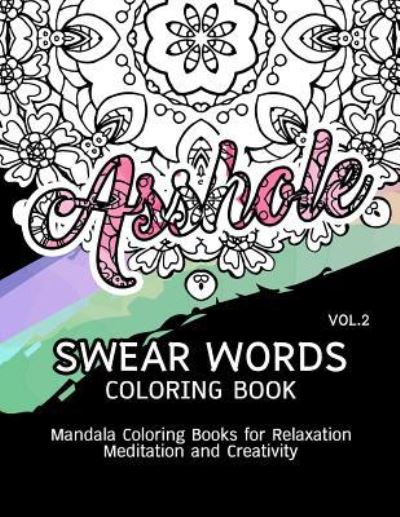 Asshole

VOL.2

SWEAR WORDS
COLORING BOOK

Mandala Coloring Books for Relaxation
Meditation and Creativity